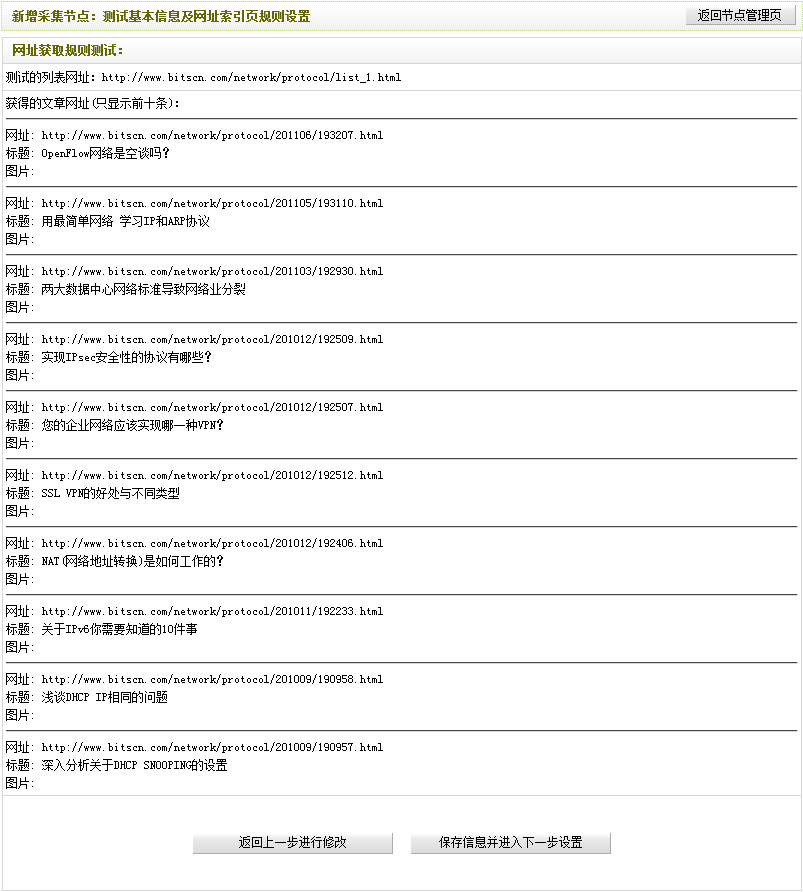 新增采集节点：测试基本信息及网址索引页规则设置

返回节点管理页

网址获取规则测试：

测试的列表网址：http://www.bitscn.com/network/protocol/list_1.html

获得的文章网址(只显示前十条)：

网址：http://www.bitscn.com/network/protocol/201106/193207.html
标题：OpenFlow网络是空谈吗？
图片：

网址：http://www.bitscn.com/network/protocol/201105/193110.html
标题：用最简单网络 学习IP和ARP协议
图片：

网址：http://www.bitscn.com/network/protocol/201103/192930.html
标题：两大数据中心网络标准导致网络业分裂
图片：

网址：http://www.bitscn.com/network/protocol/201012/192509.html
标题：实现IPsec安全性的协议有哪些？
图片：

网址：http://www.bitscn.com/network/protocol/201012/192507.html
标题：您的企业网络应该实现哪一种VPN？
图片：

网址：http://www.bitscn.com/network/protocol/201012/192512.html
标题：SSL VPN的好处与不同类型
图片：

网址：http://www.bitscn.com/network/protocol/201012/192406.html
标题：NAT(网络地址转换)是如何工作的？
图片：

网址：http://www.bitscn.com/network/protocol/201011/192233.html
标题：关于IPv6你需要知道的10件事
图片：

网址：http://www.bitscn.com/network/protocol/201009/190958.html
标题：浅谈DHCP IP相同的问题
图片：

网址：http://www.bitscn.com/network/protocol/201009/190957.html
标题：深入分析关于DHCP SNOOPING的设置
图片：

返回上一步进行修改

保存信息并进入下一步设置